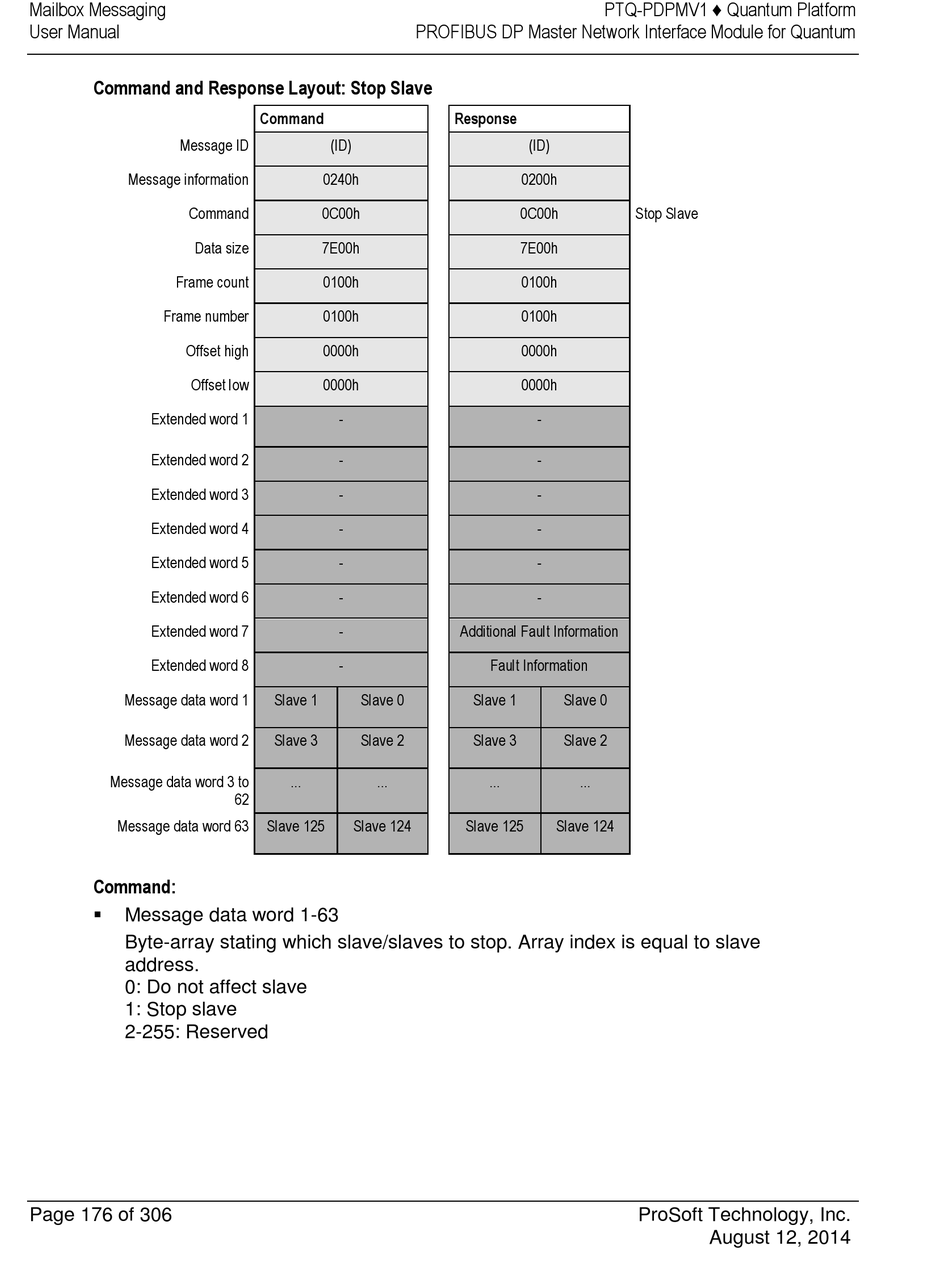 Mailbox Messaging
User Manual

PTQ-PDPMV1 ♦ Quantum Platform
PROFIBUS DP Master Network Interface Module for Quantum

Command and Response Layout: Stop Slave

| | Command | | Response | | |
|---|---|---|---|---|---|
| Message ID | (ID) | | (ID) | | |
| Message information | 0240h | | 0200h | | |
| Command | 0C00h | | 0C00h | | Stop Slave |
| Data size | 7E00h | | 7E00h | | |
| Frame count | 0100h | | 0100h | | |
| Frame number | 0100h | | 0100h | | |
| Offset high | 0000h | | 0000h | | |
| Offset low | 0000h | | 0000h | | |
| Extended word 1 | - | | - | | |
| Extended word 2 | - | | - | | |
| Extended word 3 | - | | - | | |
| Extended word 4 | - | | - | | |
| Extended word 5 | - | | - | | |
| Extended word 6 | - | | - | | |
| Extended word 7 | - | | Additional Fault Information | | |
| Extended word 8 | - | | Fault Information | | |
| Message data word 1 | Slave 1 | Slave 0 | Slave 1 | Slave 0 | |
| Message data word 2 | Slave 3 | Slave 2 | Slave 3 | Slave 2 | |
| Message data word 3 to 62 | ... | ... | ... | ... | |
| Message data word 63 | Slave 125 | Slave 124 | Slave 125 | Slave 124 | |

Command:

▪ Message data word 1-63
Byte-array stating which slave/slaves to stop. Array index is equal to slave address.
0: Do not affect slave
1: Stop slave
2-255: Reserved

Page 176 of 306

ProSoft Technology, Inc.
August 12, 2014